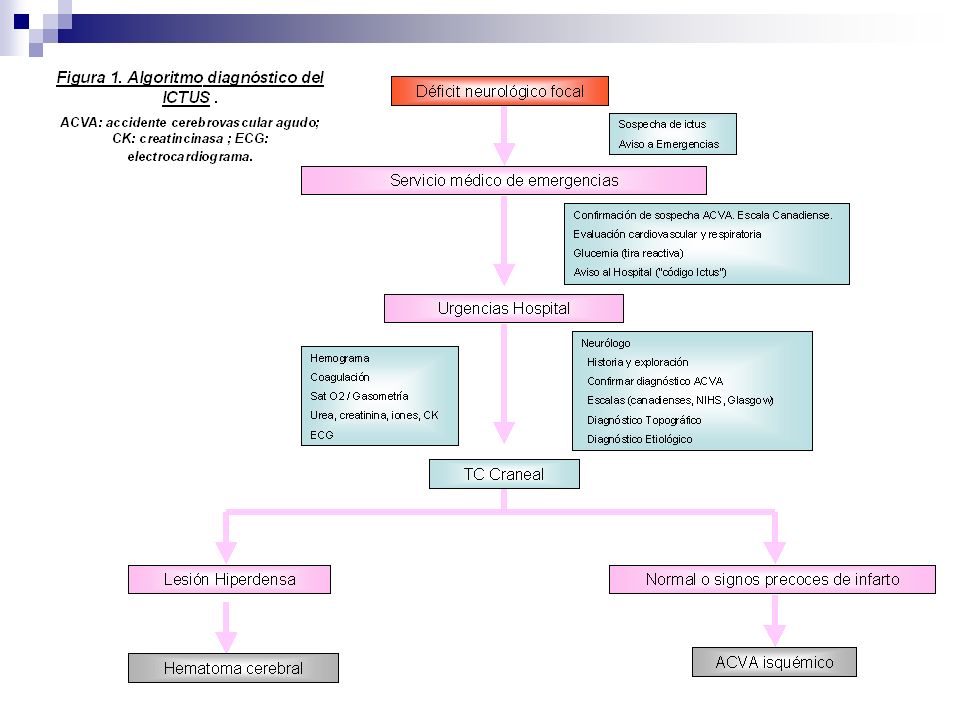 Figura 1. Algoritmo diagnóstico del ICTUS .

ACVA: accidente cerebrovascular agudo; CK: creatincinasa ; ECG: electrocardiograma.

Déficit neurológico focal

Sospecha de ictus
Aviso a Emergencias

Servicio médico de emergencias

Confirmación de sospecha ACVA. Escala Canadiense.
Evaluación cardiovascular y respiratoria
Glucemia (tira reactiva)
Aviso al Hospital ("código Ictus")

Urgencias Hospital

Hemograma
Coagulación
Sat O2 / Gasometría
Urea, creatinina, iones, CK
ECG

Neurólogo
Historia y exploración
Confirmar diagnóstico ACVA
Escalas (canadienses, NIHS, Glasgow)
Diagnóstico Topográfico
Diagnóstico Etiológico

TC Craneal

Lesión Hiperdensa

Normal o signos precoces de infarto

Hematoma cerebral

ACVA isquémico